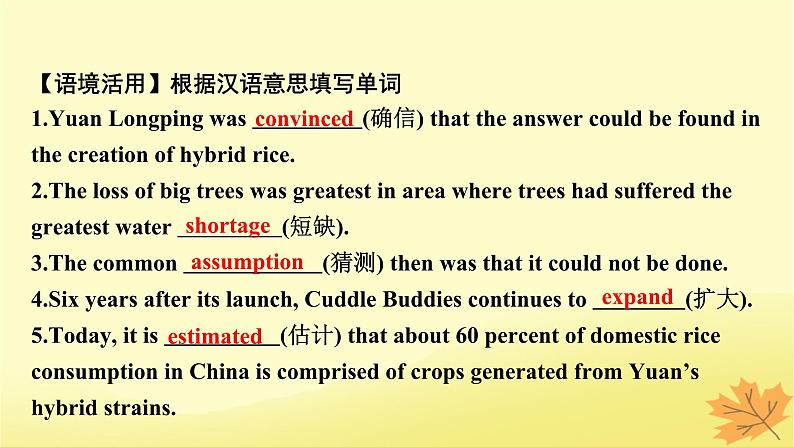 【语境活用】根据汉语意思填写单词

1.Yuan Longping was convinced (确信) that the answer could be found in the creation of hybrid rice.

2.The loss of big trees was greatest in area where trees had suffered the greatest water shortage (短缺).

3.The common assumption (猜测) then was that it could not be done.

4.Six years after its launch, Cuddle Buddies continues to expand (扩大).

5.Today, it is estimated (估计) that about 60 percent of domestic rice consumption in China is comprised of crops generated from Yuan's hybrid strains.